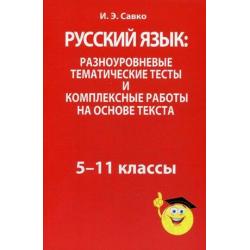 И. Э. Савко

РУССКИЙ ЯЗЫК:

РАЗНОУРОВНЕВЫЕ ТЕМАТИЧЕСКИЕ ТЕСТЫ И КОМПЛЕКСНЫЕ РАБОТЫ НА ОСНОВЕ ТЕКСТА

5–11 классы